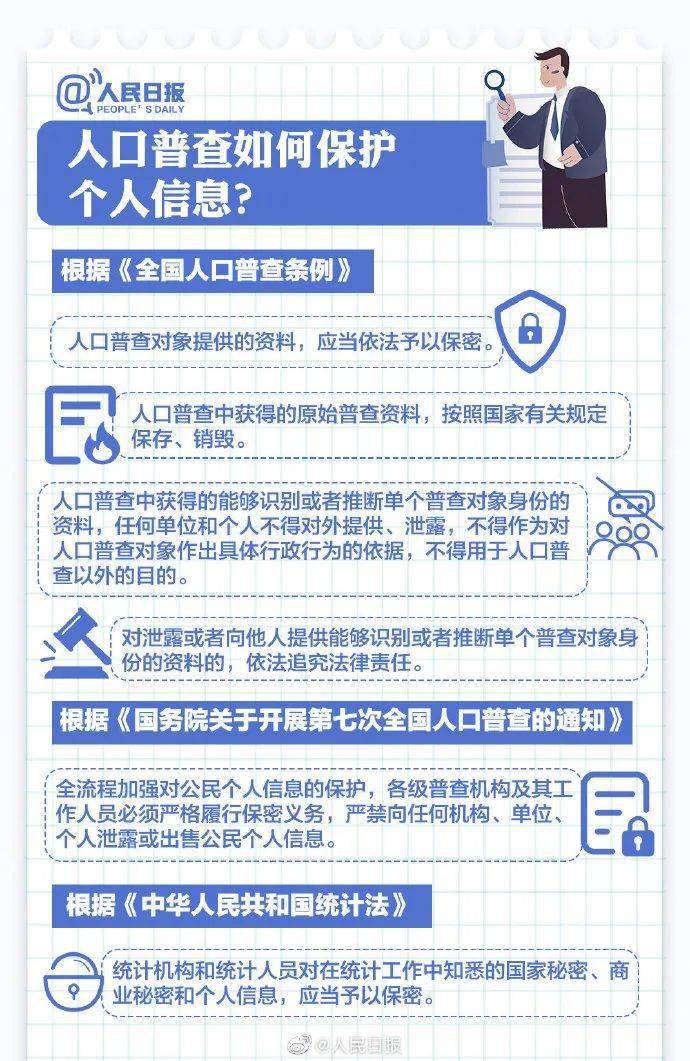 @人民日报
PEOPLE'S DAILY

人口普查如何保护个人信息？

根据《全国人口普查条例》

人口普查对象提供的资料，应当依法予以保密。

人口普查中获得的原始普查资料，按照国家有关规定保存、销毁。

人口普查中获得的能够识别或者推断单个普查对象身份的资料，任何单位和个人不得对外提供、泄露，不得作为对人口普查对象作出具体行政行为的依据，不得用于人口普查以外的目的。

对泄露或者向他人提供能够识别或者推断单个普查对象身份的资料的，依法追究法律责任。

根据《国务院关于开展第七次全国人口普查的通知》

全流程加强对公民个人信息的保护，各级普查机构及其工作人员必须严格履行保密义务，严禁向任何机构、单位、个人泄露或出售公民个人信息。

根据《中华人民共和国统计法》

统计机构和统计人员对在统计工作中知悉的国家秘密、商业秘密和个人信息，应当予以保密。

@人民日报